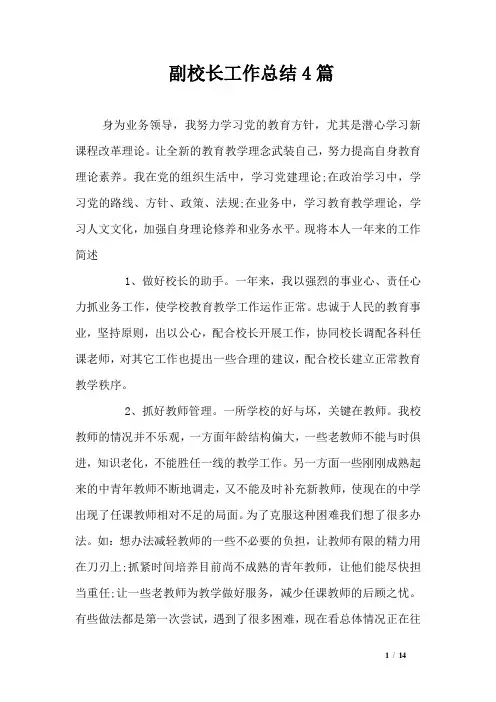 副校长工作总结4篇

身为业务领导，我努力学习党的教育方针，尤其是潜心学习新课程改革理论。让全新的教育教学理念武装自己，努力提高自身教育理论素养。我在党的组织生活中，学习党建理论;在政治学习中，学习党的路线、方针、政策、法规;在业务中，学习教育教学理论，学习人文文化，加强自身理论修养和业务水平。现将本人一年来的工作简述

1、做好校长的助手。一年来，我以强烈的事业心、责任心力抓业务工作，使学校教育教学工作运作正常。忠诚于人民的教育事业，坚持原则，出以公心，配合校长开展工作，协同校长调配各科任课老师，对其它工作也提出一些合理的建议，配合校长建立正常教育教学秩序。

2、抓好教师管理。一所学校的好与坏，关键在教师。我校教师的情况并不乐观，一方面年龄结构偏大，一些老教师不能与时俱进，知识老化，不能胜任一线的教学工作。另一方面一些刚刚成熟起来的中青年教师不断地调走，又不能及时补充新教师，使现在的中学出现了任课教师相对不足的局面。为了克服这种困难我们想了很多办法。如：想办法减轻教师的一些不必要的负担，让教师有限的精力用在刀刃上;抓紧时间培养目前尚不成熟的青年教师，让他们能尽快担当重任;让一些老教师为教学做好服务，减少任课教师的后顾之忧。有些做法都是第一次尝试，遇到了很多困难，现在看总体情况正在往

1 / 14